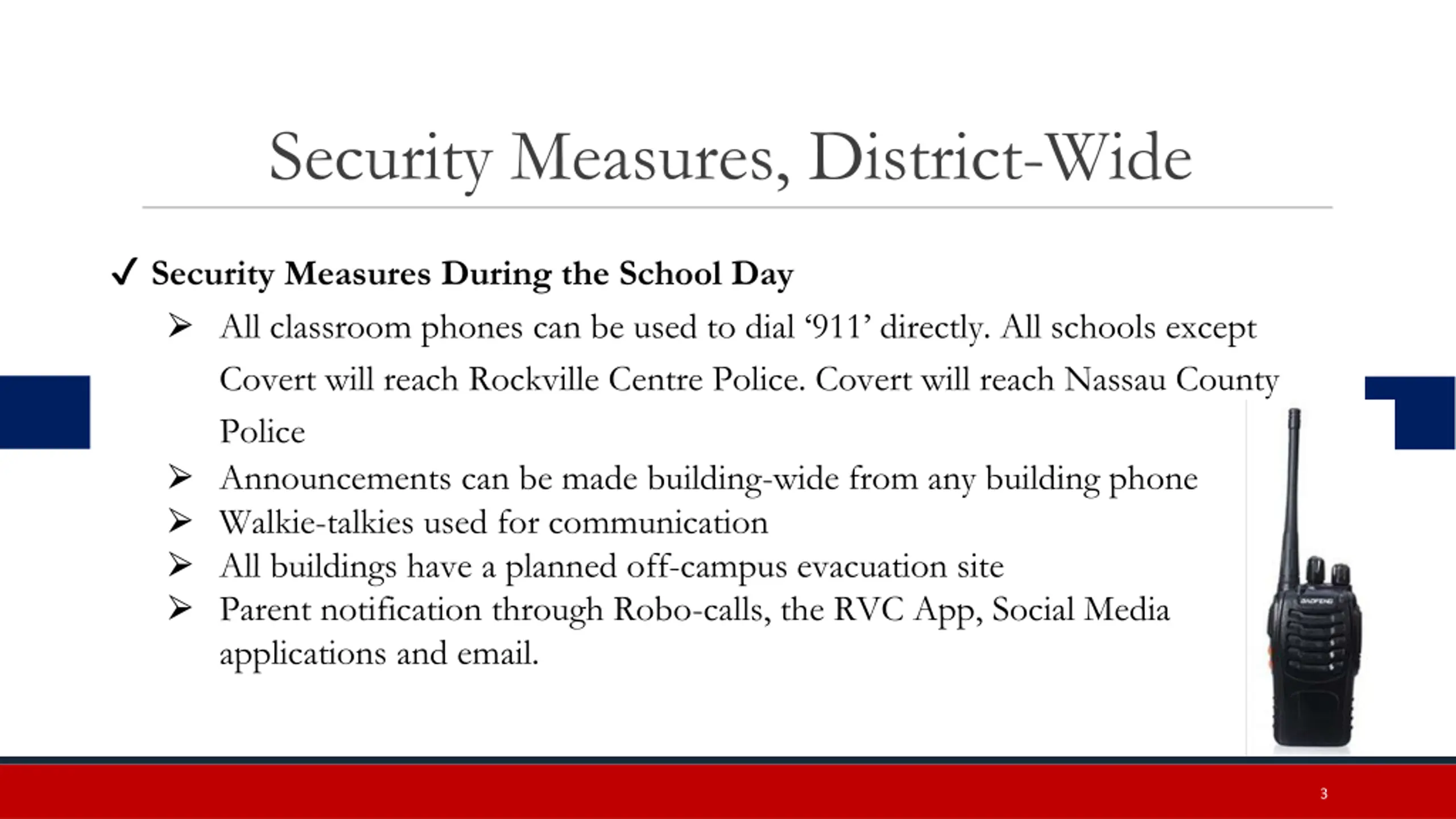 Security Measures, District-Wide

✓ Security Measures During the School Day

➢ All classroom phones can be used to dial ‘911’ directly. All schools except Covert will reach Rockville Centre Police. Covert will reach Nassau County Police

➢ Announcements can be made building-wide from any building phone

➢ Walkie-talkies used for communication

➢ All buildings have a planned off-campus evacuation site

➢ Parent notification through Robo-calls, the RVC App, Social Media applications and email.

BAOFENG

3